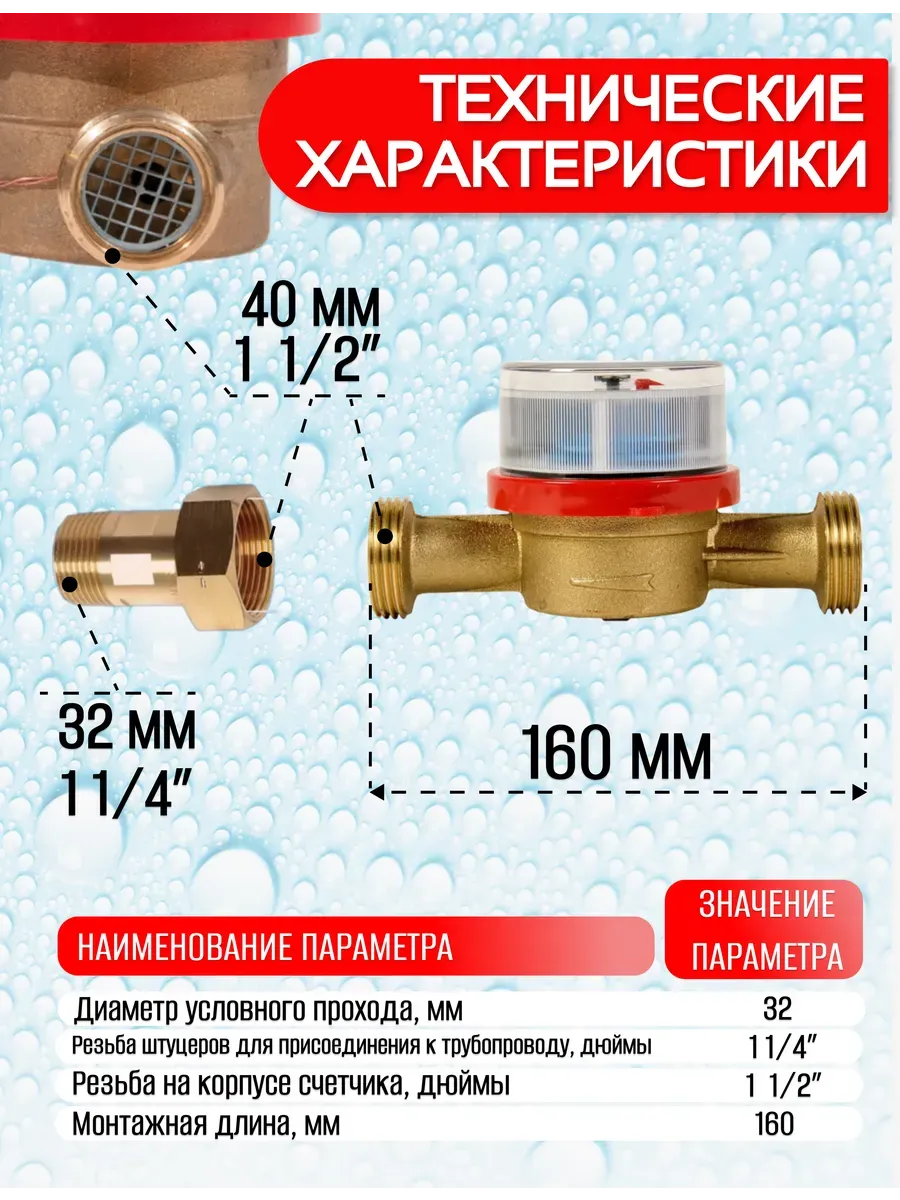 ТЕХНИЧЕСКИЕ ХАРАКТЕРИСТИКИ

40 мм
1 1/2"

32 мм
11/4"

160 мм

| НАИМЕНОВАНИЕ ПАРАМЕТРА | ЗНАЧЕНИЕ ПАРАМЕТРА |
|---|---|
| Диаметр условного прохода, мм | 32 |
| Резьба штуцеров для присоединения к трубопроводу, дюймы | 11/4" |
| Резьба на корпусе счетчика, дюймы | 1 1/2" |
| Монтажная длина, мм | 160 |